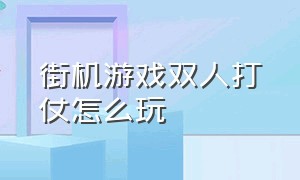 街机游戏双人打仗怎么玩